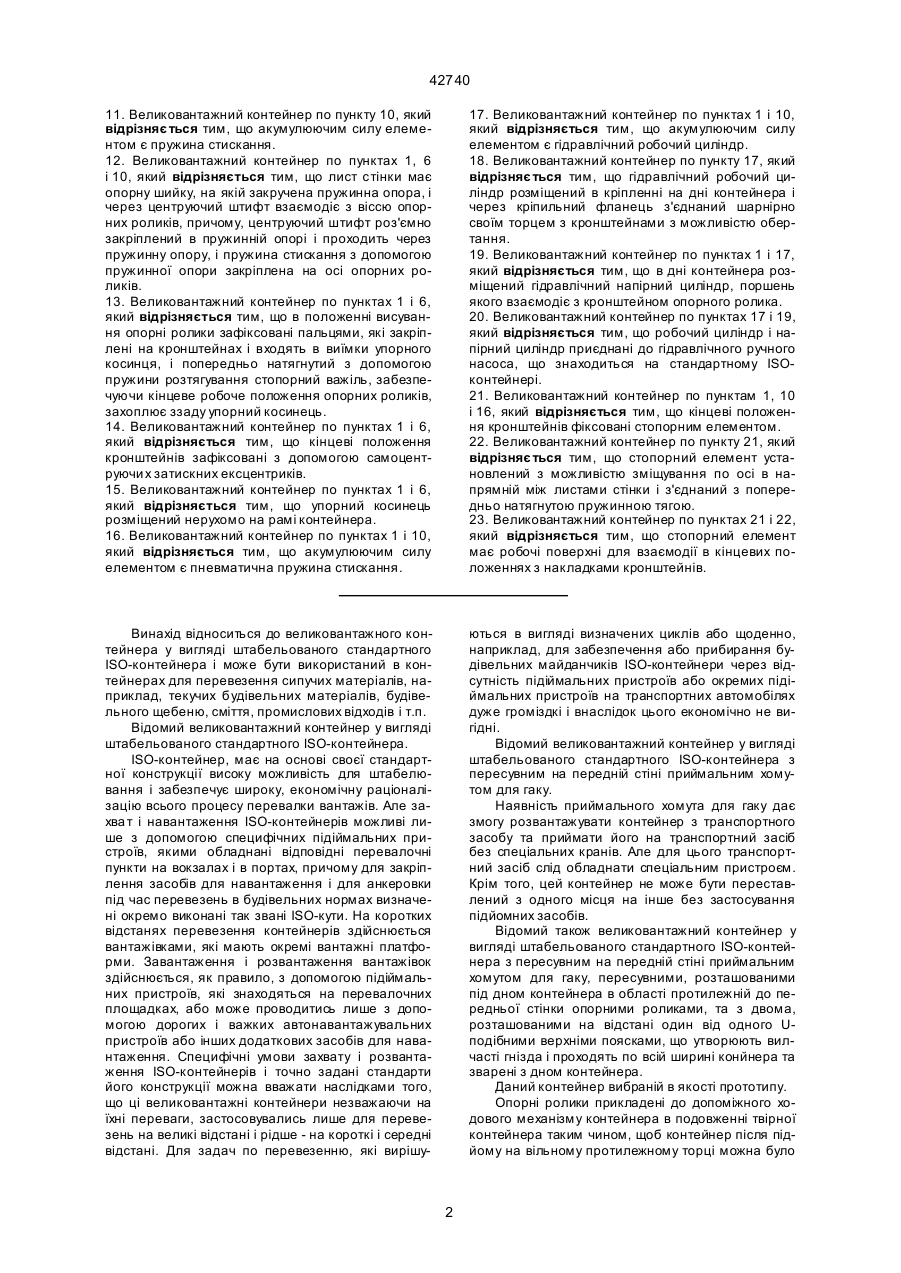 42740

11. Великовантажний контейнер по пункту 10, який відрізняється тим, що акумулюючим силу елементом є пружина стискання.
12. Великовантажний контейнер по пунктах 1, 6 і 10, який відрізняється тим, що лист стінки має опорну шийку, на якій закручена пружинна опора, і через центруючий штифт взаємодіє з віссю опорних роликів, причому, центруючий штифт роз'ємно закріплений в пружинній опорі і проходить через пружинну опору, і пружина стискання з допомогою пружинної опори закріплена на осі опорних роликів.
13. Великовантажний контейнер по пунктах 1 і 6, який відрізняється тим, що в положенні висування опорні ролики зафіксовані пальцями, які закріплені на кронштейнах і входять в виїмки упорного косинця, і попередньо натягнутий з допомогою пружини розтягування стопорний важіль, забезпечуючи кінцеве робоче положення опорних роликів, захоплює ззаду упорний косинець.
14. Великовантажний контейнер по пунктах 1 і 6, який відрізняється тим, що кінцеві положення кронштейнів зафіксовані з допомогою самоцентруючих затискних ексцентриків.
15. Великовантажний контейнер по пунктах 1 і 6, який відрізняється тим, що упорний косинець розміщений нерухомо на рамі контейнера.
16. Великовантажний контейнер по пунктах 1 і 10, який відрізняється тим, що акумулюючим силу елементом є пневматична пружина стискання.

17. Великовантажний контейнер по пунктах 1 і 10, який відрізняється тим, що акумулюючим силу елементом є гідравлічний робочий циліндр.
18. Великовантажний контейнер по пункту 17, який відрізняється тим, що гідравлічний робочий циліндр розміщений в кріпленні на дні контейнера і через кріпильний фланець з'єднаний шарнірно своїм торцем з кронштейнами з можливістю обертання.
19. Великовантажний контейнер по пунктах 1 і 17, який відрізняється тим, що в дні контейнера розміщений гідравлічний напірний циліндр, поршень якого взаємодіє з кронштейном опорного ролика.
20. Великовантажний контейнер по пунктах 17 і 19, який відрізняється тим, що робочий циліндр і напірний циліндр приєднані до гідравлічного ручного насоса, що знаходиться на стандартному ISO-контейнері.
21. Великовантажний контейнер по пунктам 1, 10 і 16, який відрізняється тим, що кінцеві положення кронштейнів фіксовані стопорним елементом.
22. Великовантажний контейнер по пункту 21, який відрізняється тим, що стопорний елемент установлений з можливістю зміщування по осі в напрямній між листами стінки і з'єднаний з попередньо натягнутою пружинною тягою.
23. Великовантажний контейнер по пунктах 21 і 22, який відрізняється тим, що стопорний елемент має робочі поверхні для взаємодії в кінцевих положеннях з накладками кронштейнів.

Винахід відноситься до великовантажного контейнера у вигляді штабельованого стандартного ISO-контейнера і може бути використаний в контейнерах для перевезення сипучих матеріалів, наприклад, текучих будівельних матеріалів, будівельного щебеню, сміття, промислових відходів і т.п.
Відомий великовантажний контейнер у вигляді штабельованого стандартного ISO-контейнера.
ISO-контейнер, має на основі своєї стандартної конструкції високу можливість для штабелювання і забезпечує широку, економічну раціоналізацію всього процесу перевалки вантажів. Але захват і навантаження ISO-контейнерів можливі лише з допомогою специфічних підіймальних пристроїв, якими обладнані відповідні перевалочні пункти на вокзалах і в портах, причому для закріплення засобів для навантаження і для анкеровки під час перевезень в будівельних нормах визначені окремо виконані так звані ISO-кути. На коротких відстанях перевезення контейнерів здійснюється вантажівками, які мають окремі вантажні платформи. Завантаження і розвантаження вантажівок здійснюється, як правило, з допомогою підіймальних пристроїв, які знаходяться на перевалочних площадках, або може проводитись лише з допомогою дорогих і важких автонавантажувальних пристроїв або інших додаткових засобів для навантаження. Специфічні умови захвату і розвантаження ISO-контейнерів і точно задані стандарти його конструкції можна вважати наслідками того, що ці великовантажні контейнери незважаючи на їхні переваги, застосовувались лише для перевезень на великі відстані і рідше - на короткі і середні відстані. Для задач по перевезенню, які вирішуються в вигляді визначених циклів або щоденно, наприклад, для забезпечення або прибирання будівельних майданчиків ISO-контейнери через відсутність підіймальних пристроїв або окремих підіймальних пристроїв на транспортних автомобілях дуже громіздкі і внаслідок цього економічно не вигідні.
Відомий великовантажний контейнер у вигляді штабельованого стандартного ISO-контейнера з пересувним на передній стіні приймальним хомутом для гаку.
Наявність приймального хомута для гаку дає змогу розвантажувати контейнер з транспортного засобу та приймати його на транспортний засіб без спеціальних кранів. Але для цього транспортний засіб слід обладнати спеціальним пристроєм. Крім того, цей контейнер не може бути переставлений з одного місця на інше без застосування підйомних засобів.
Відомий також великовантажний контейнер у вигляді штабельованого стандартного ISO-контейнера з пересувним на передній стіні приймальним хомутом для гаку, пересувними, розташованими під дном контейнера в області протилежній до передньої стінки опорними роликами, та з двома, розташованими на відстані один від одного U-подібними верхніми поясками, що утворюють вилчасті гнізда і проходять по всій ширині конйнера та зварені з дном контейнера.
Даний контейнер вибраній в якості прототипу.
Опорні ролики прикладені до допоміжного ходового механізму контейнера в подовженні твірної контейнера таким чином, щоб контейнер після підйому на вільному протилежному торці можна було

2